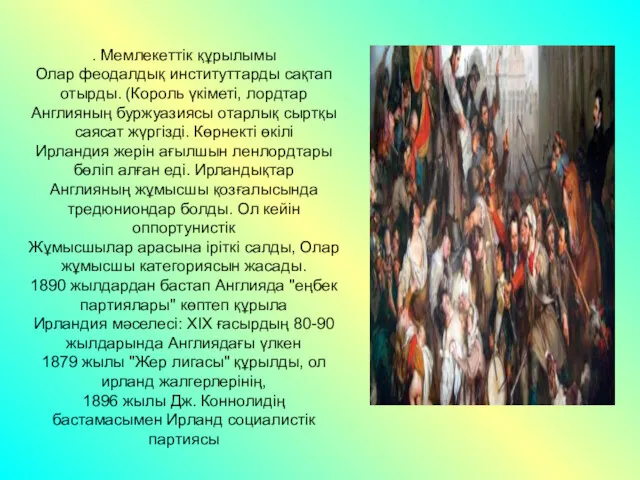 . Мемлекеттік құрылымы
Олар феодалдық институттарды сақтап отырды. (Король үкіметі, лордтар
Англияның буржуазиясы отарлық сыртқы саясат жүргізді. Көрнекті өкілі
Ирландия жерін ағылшын ленлордтары бөліп алған еді. Ирландықтар
Англияның жұмысшы қозғалысында тредюниондар болды. Ол кейін оппортунистік
Жұмысшылар арасына іріткі салды, Олар жұмысшы категориясын жасады.
1890 жылдардан бастап Англияда "еңбек партиялары" көптеп құрыла
Ирландия мәселесі: XIX ғасырдың 80-90 жылдарында Англиядағы үлкен
1879 жылы "Жер лигасы" құрылды, ол ирланд жалгерлерінің,
1896 жылы Дж. Коннолидің бастамасымен Ирланд социалистік партиясы